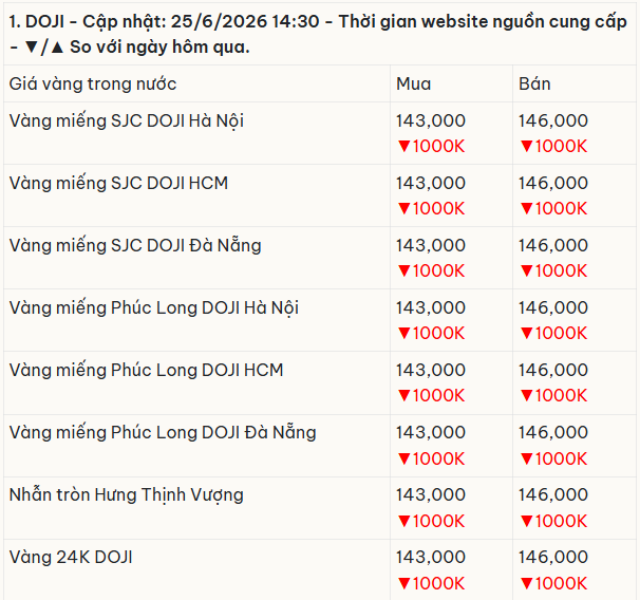 1. DOJI - Cập nhật: 25/6/2026 14:30 - Thời gian website nguồn cung cấp - ▼/▲ So với ngày hôm qua.

| Giá vàng trong nước | Mua | Bán |
|---|---|---|
| Vàng miếng SJC DOJI Hà Nội | 143,000 ▼1000K | 146,000 ▼1000K |
| Vàng miếng SJC DOJI HCM | 143,000 ▼1000K | 146,000 ▼1000K |
| Vàng miếng SJC DOJI Đà Nẵng | 143,000 ▼1000K | 146,000 ▼1000K |
| Vàng miếng Phúc Long DOJI Hà Nội | 143,000 ▼1000K | 146,000 ▼1000K |
| Vàng miếng Phúc Long DOJI HCM | 143,000 ▼1000K | 146,000 ▼1000K |
| Vàng miếng Phúc Long DOJI Đà Nẵng | 143,000 ▼1000K | 146,000 ▼1000K |
| Nhẫn tròn Hưng Thịnh Vượng | 143,000 ▼1000K | 146,000 ▼1000K |
| Vàng 24K DOJI | 143,000 ▼1000K | 146,000 ▼1000K |